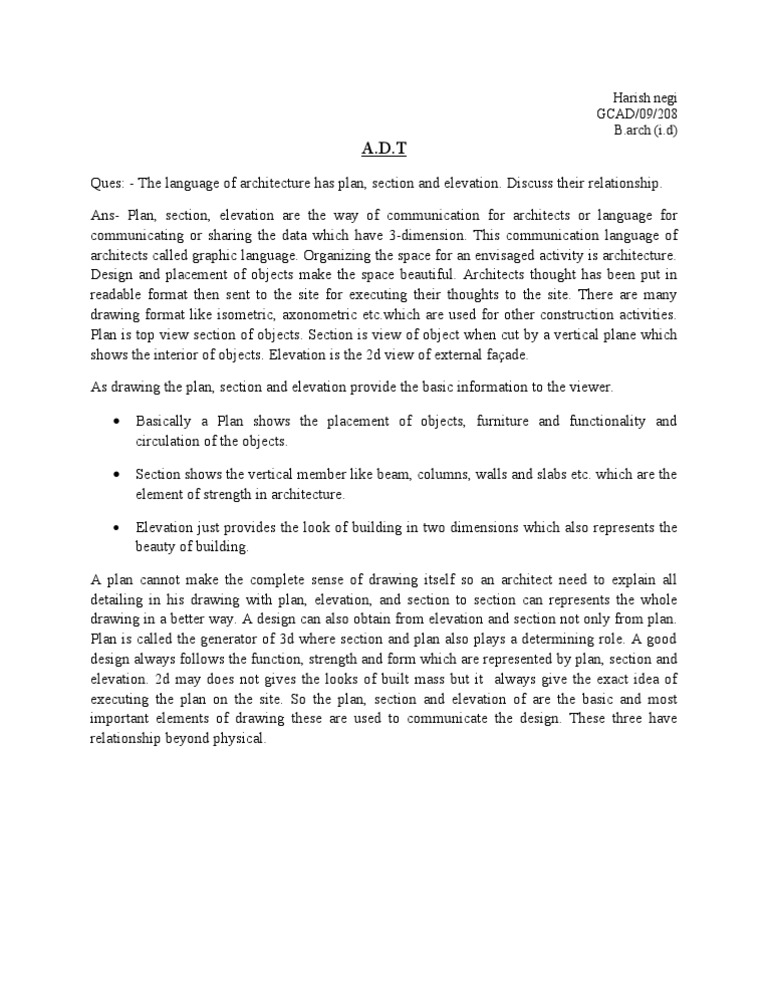 Harish negi
GCAD/09/208
B.arch (i.d)

A.D.T

Ques: - The language of architecture has plan, section and elevation. Discuss their relationship.

Ans- Plan, section, elevation are the way of communication for architects or language for communicating or sharing the data which have 3-dimension. This communication language of architects called graphic language. Organizing the space for an envisaged activity is architecture. Design and placement of objects make the space beautiful. Architects thought has been put in readable format then sent to the site for executing their thoughts to the site. There are many drawing format like isometric, axonometric etc.which are used for other construction activities. Plan is top view section of objects. Section is view of object when cut by a vertical plane which shows the interior of objects. Elevation is the 2d view of external façade.

As drawing the plan, section and elevation provide the basic information to the viewer.

• Basically a Plan shows the placement of objects, furniture and functionality and circulation of the objects.

• Section shows the vertical member like beam, columns, walls and slabs etc. which are the element of strength in architecture.

• Elevation just provides the look of building in two dimensions which also represents the beauty of building.

A plan cannot make the complete sense of drawing itself so an architect need to explain all detailing in his drawing with plan, elevation, and section to section can represents the whole drawing in a better way. A design can also obtain from elevation and section not only from plan. Plan is called the generator of 3d where section and plan also plays a determining role. A good design always follows the function, strength and form which are represented by plan, section and elevation. 2d may does not gives the looks of built mass but it always give the exact idea of executing the plan on the site. So the plan, section and elevation of are the basic and most important elements of drawing these are used to communicate the design. These three have relationship beyond physical.